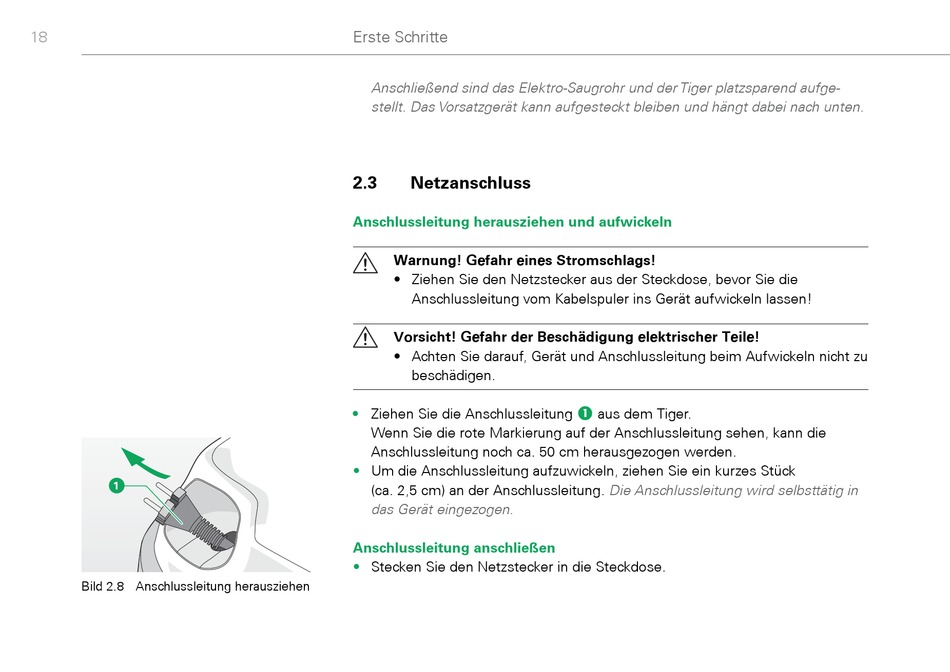 18

Erste Schritte

Anschließend sind das Elektro-Saugrohr und der Tiger platzsparend aufgestellt. Das Vorsatzgerät kann aufgesteckt bleiben und hängt dabei nach unten.

2.3 Netzanschluss

Anschlussleitung herausziehen und aufwickeln

Warnung! Gefahr eines Stromschlags!
• Ziehen Sie den Netzstecker aus der Steckdose, bevor Sie die Anschlussleitung vom Kabelspuler ins Gerät aufwickeln lassen!

Vorsicht! Gefahr der Beschädigung elektrischer Teile!
• Achten Sie darauf, Gerät und Anschlussleitung beim Aufwickeln nicht zu beschädigen.

• Ziehen Sie die Anschlussleitung 1 aus dem Tiger.
Wenn Sie die rote Markierung auf der Anschlussleitung sehen, kann die Anschlussleitung noch ca. 50 cm herausgezogen werden.
• Um die Anschlussleitung aufzuwickeln, ziehen Sie ein kurzes Stück (ca. 2,5 cm) an der Anschlussleitung. Die Anschlussleitung wird selbsttätig in das Gerät eingezogen.

Anschlussleitung anschließen
• Stecken Sie den Netzstecker in die Steckdose.

1

Bild 2.8 Anschlussleitung herausziehen